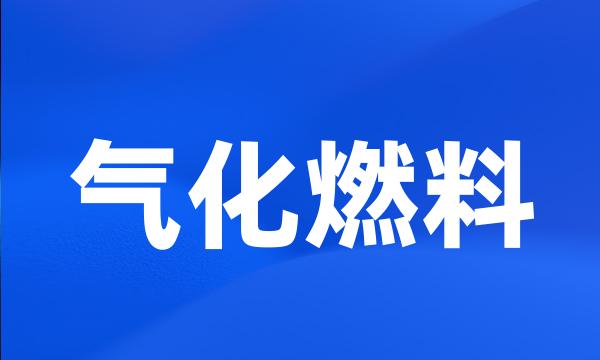 气化燃料